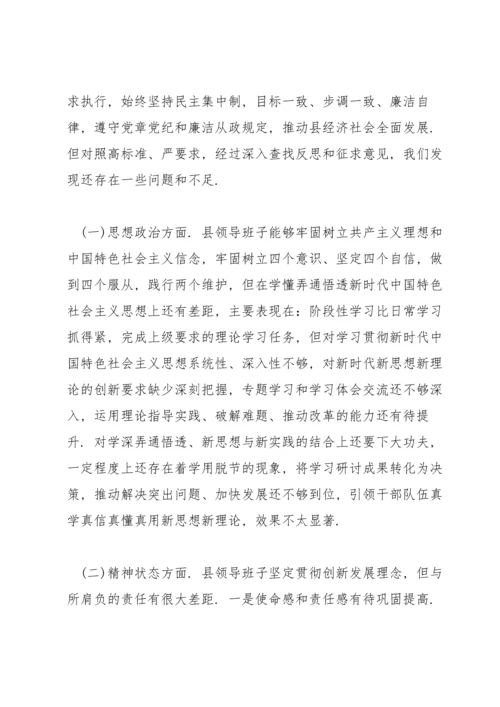 求执行，始终坚持民主集中制，目标一致、步调一致、廉洁自律，遵守党章党纪和廉洁从政规定，推动县经济社会全面发展．但对照高标准、严要求，经过深入查找反思和征求意见，我们发现还存在一些问题和不足．

（一）思想政治方面．县领导班子能够牢固树立共产主义理想和中国特色社会主义信念，牢固树立四个意识、坚定四个自信，做到四个服从，践行两个维护，但在学懂弄通悟透新时代中国特色社会主义思想上还有差距，主要表现在：阶段性学习比日常学习抓得紧，完成上级要求的理论学习任务，但对学习贯彻新时代中国特色社会主义思想系统性、深入性不够，对新时代新思想新理论的创新要求缺少深刻把握，专题学习和学习体会交流还不够深入，运用理论指导实践、破解难题、推动改革的能力还有待提升．对学深弄通悟透、新思想与新实践的结合上还要下大功夫，一定程度上还存在着学用脱节的现象，将学习研讨成果转化为决策，推动解决突出问题、加快发展还不够到位，引领干部队伍真学真信真懂真用新思想新理论，效果不太显著．

（二）精神状态方面．县领导班子坚定贯彻创新发展理念，但与所肩负的责任有很大差距．一是使命感和责任感有待巩固提高．